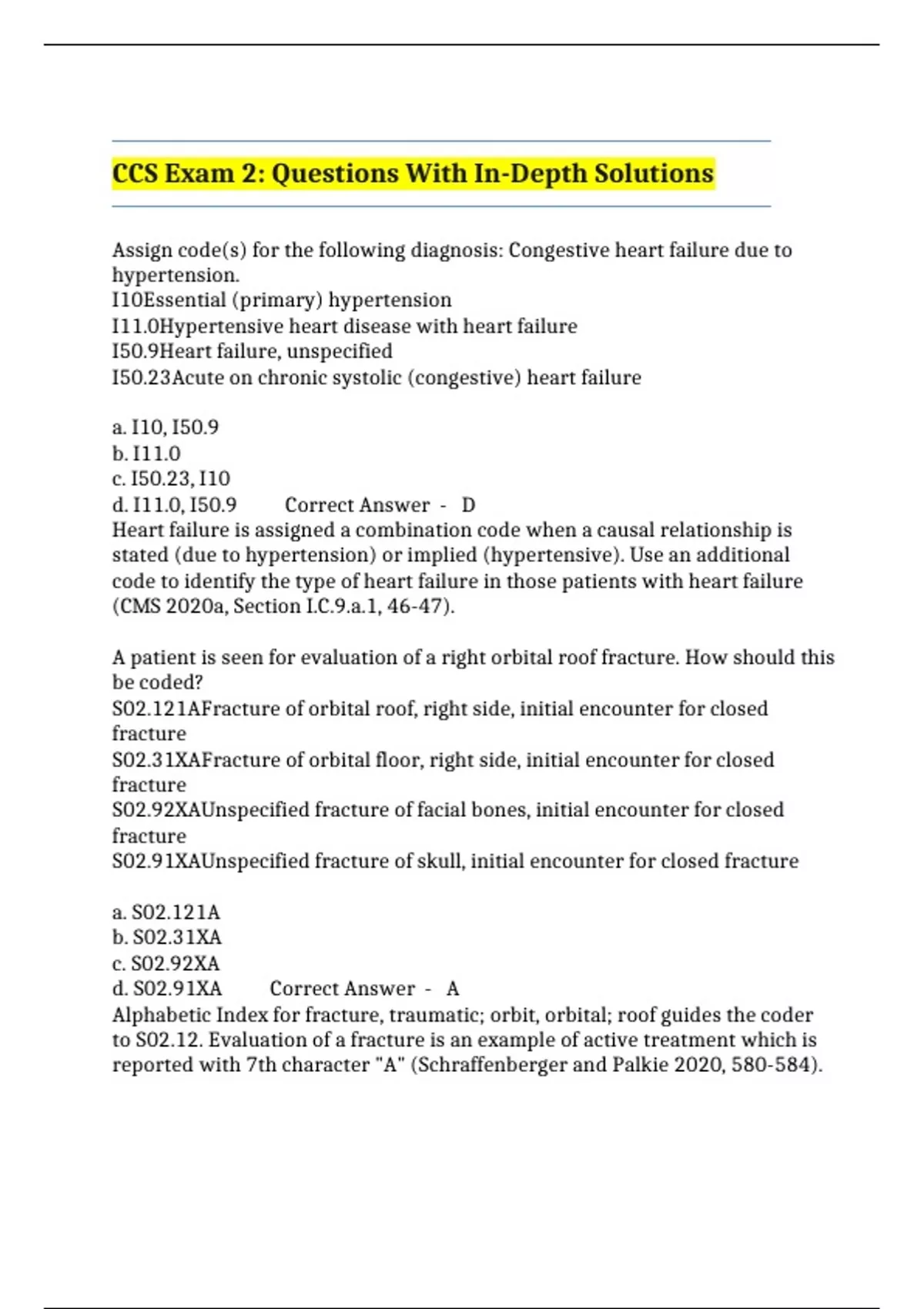 CCS Exam 2: Questions With In-Depth Solutions

Assign code(s) for the following diagnosis: Congestive heart failure due to hypertension.
I10Essential (primary) hypertension
I11.0Hypertensive heart disease with heart failure
I50.9Heart failure, unspecified
I50.23Acute on chronic systolic (congestive) heart failure

a. I10, I50.9
b. I11.0
c. I50.23, I10
d. I11.0, I50.9 Correct Answer - D
Heart failure is assigned a combination code when a causal relationship is stated (due to hypertension) or implied (hypertensive). Use an additional code to identify the type of heart failure in those patients with heart failure (CMS 2020a, Section I.C.9.a.1, 46-47).

A patient is seen for evaluation of a right orbital roof fracture. How should this be coded?
S02.121AFracture of orbital roof, right side, initial encounter for closed fracture
S02.31XAFracture of orbital floor, right side, initial encounter for closed fracture
S02.92XAUnspecified fracture of facial bones, initial encounter for closed fracture
S02.91XAUnspecified fracture of skull, initial encounter for closed fracture

a. S02.121A
b. S02.31XA
c. S02.92XA
d. S02.91XA Correct Answer - A
Alphabetic Index for fracture, traumatic; orbit, orbital; roof guides the coder to S02.12. Evaluation of a fracture is an example of active treatment which is reported with 7th character "A" (Schraffenberger and Palkie 2020, 580-584).